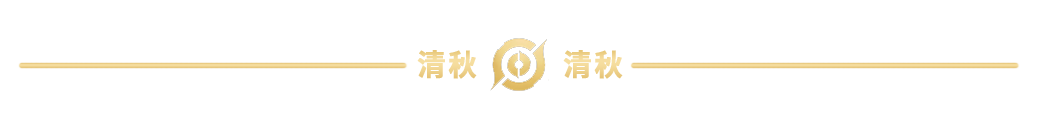 清秋 清秋